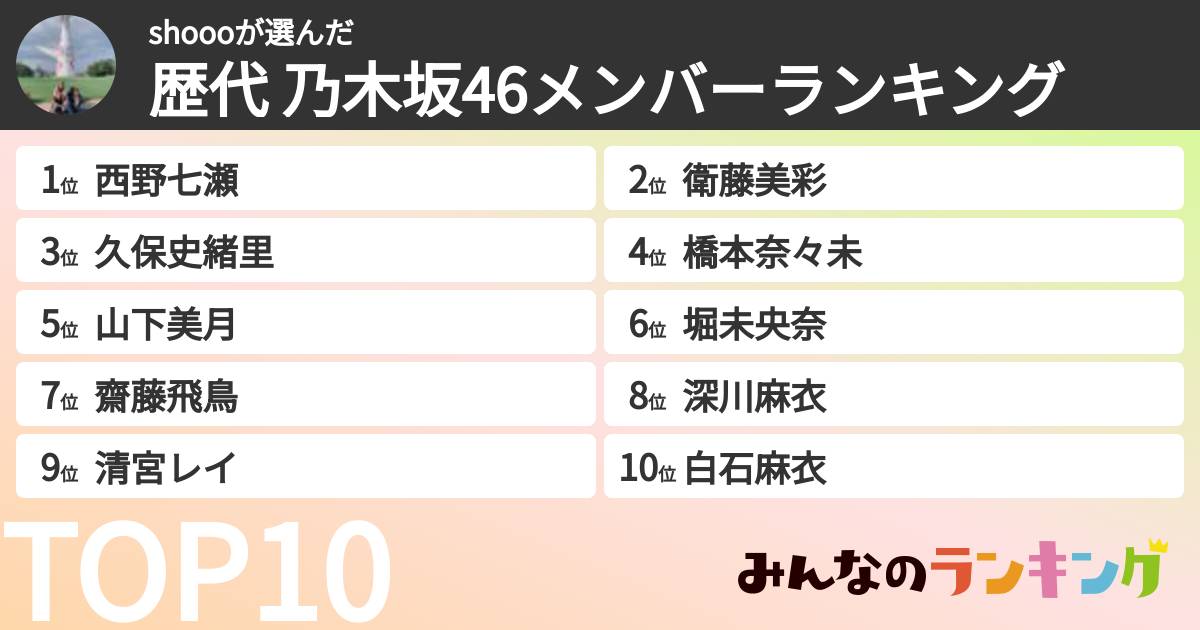 shoooが選んだ
歴代 乃木坂46メンバーランキング

1位 西野七瀬
2位 衛藤美彩
3位 久保史緒里
4位 橋本奈々未
5位 山下美月
6位 堀未央奈
7位 齋藤飛鳥
8位 深川麻衣
9位 清宮レイ
10位 白石麻衣

TOP10

みんなのランキング